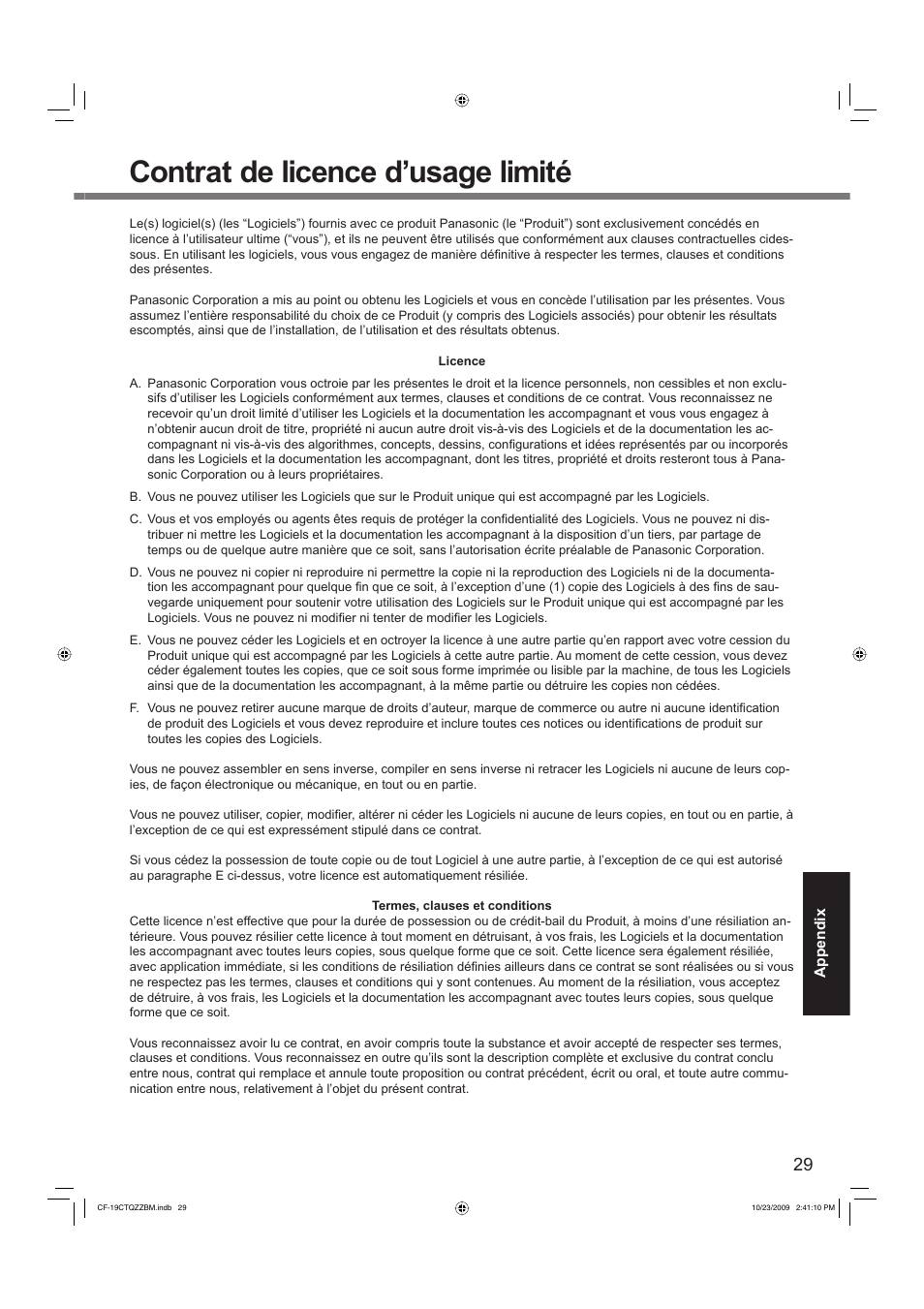 Contrat de licence d’usage limité

Le(s) logiciel(s) (les “Logiciels”) fournis avec ce produit Panasonic (le “Produit”) sont exclusivement concédés en licence à l’utilisateur ultime (“vous”), et ils ne peuvent être utilisés que conformément aux clauses contractuelles cidessous. En utilisant les logiciels, vous vous engagez de manière définitive à respecter les termes, clauses et conditions des présentes.

Panasonic Corporation a mis au point ou obtenu les Logiciels et vous en concède l’utilisation par les présentes. Vous assumez l’entière responsabilité du choix de ce Produit (y compris des Logiciels associés) pour obtenir les résultats escomptés, ainsi que de l’installation, de l’utilisation et des résultats obtenus.

Licence

A. Panasonic Corporation vous octroie par les présentes le droit et la licence personnels, non cessibles et non exclusifs d’utiliser les Logiciels conformément aux termes, clauses et conditions de ce contrat. Vous reconnaissez ne recevoir qu’un droit limité d’utiliser les Logiciels et la documentation les accompagnant et vous vous engagez à n’obtenir aucun droit de titre, propriété ni aucun autre droit vis-à-vis des Logiciels et de la documentation les accompagnant ni vis-à-vis des algorithmes, concepts, dessins, configurations et idées représentés par ou incorporés dans les Logiciels et la documentation les accompagnant, dont les titres, propriété et droits resteront tous à Panasonic Corporation ou à leurs propriétaires.

B. Vous ne pouvez utiliser les Logiciels que sur le Produit unique qui est accompagné par les Logiciels.

C. Vous et vos employés ou agents êtes requis de protéger la confidentialité des Logiciels. Vous ne pouvez ni distribuer ni mettre les Logiciels et la documentation les accompagnant à la disposition d’un tiers, par partage de temps ou de quelque autre manière que ce soit, sans l’autorisation écrite préalable de Panasonic Corporation.

D. Vous ne pouvez ni copier ni reproduire ni permettre la copie ni la reproduction des Logiciels ni de la documentation les accompagnant pour quelque fin que ce soit, à l’exception d’une (1) copie des Logiciels à des fins de sauvegarde uniquement pour soutenir votre utilisation des Logiciels sur le Produit unique qui est accompagné par les Logiciels. Vous ne pouvez ni modifier ni tenter de modifier les Logiciels.

E. Vous ne pouvez céder les Logiciels et en octroyer la licence à une autre partie qu’en rapport avec votre cession du Produit unique qui est accompagné par les Logiciels à cette autre partie. Au moment de cette cession, vous devez céder également toutes les copies, que ce soit sous forme imprimée ou lisible par la machine, de tous les Logiciels ainsi que de la documentation les accompagnant, à la même partie ou détruire les copies non cédées.

F. Vous ne pouvez retirer aucune marque de droits d’auteur, marque de commerce ou autre ni aucune identification de produit des Logiciels et vous devez reproduire et inclure toutes ces notices ou identifications de produit sur toutes les copies des Logiciels.

Vous ne pouvez assembler en sens inverse, compiler en sens inverse ni retracer les Logiciels ni aucune de leurs copies, de façon électronique ou mécanique, en tout ou en partie.

Vous ne pouvez utiliser, copier, modifier, altérer ni céder les Logiciels ni aucune de leurs copies, en tout ou en partie, à l’exception de ce qui est expressément stipulé dans ce contrat.

Si vous cédez la possession de toute copie ou de tout Logiciel à une autre partie, à l’exception de ce qui est autorisé au paragraphe E ci-dessus, votre licence est automatiquement résiliée.

Termes, clauses et conditions
Cette licence n’est effective que pour la durée de possession ou de crédit-bail du Produit, à moins d’une résiliation antérieure. Vous pouvez résilier cette licence à tout moment en détruisant, à vos frais, les Logiciels et la documentation les accompagnant avec toutes leurs copies, sous quelque forme que ce soit. Cette licence sera également résiliée, avec application immédiate, si les conditions de résiliation définies ailleurs dans ce contrat se sont réalisées ou si vous ne respectez pas les termes, clauses et conditions qui y sont contenues. Au moment de la résiliation, vous acceptez de détruire, à vos frais, les Logiciels et la documentation les accompagnant avec toutes leurs copies, sous quelque forme que ce soit.

Vous reconnaissez avoir lu ce contrat, en avoir compris toute la substance et avoir accepté de respecter ses termes, clauses et conditions. Vous reconnaissez en outre qu’ils sont la description complète et exclusive du contrat conclu entre nous, contrat qui remplace et annule toute proposition ou contrat précédent, écrit ou oral, et toute autre communication entre nous, relativement à l’objet du présent contrat.

Appendix

29

CF-19CTQZZBM.indb 29

10/23/2009 2:41:10 PM